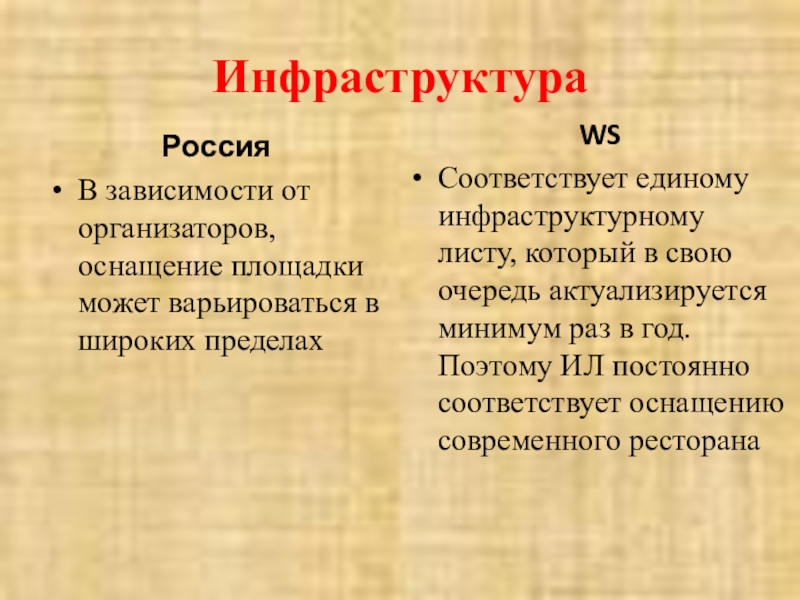 Инфраструктура

Россия

• В зависимости от организаторов, оснащение площадки может варьироваться в широких пределах

WS

• Соответствует единому инфраструктурному листу, который в свою очередь актуализируется минимум раз в год. Поэтому ИЛ постоянно соответствует оснащению современного ресторана